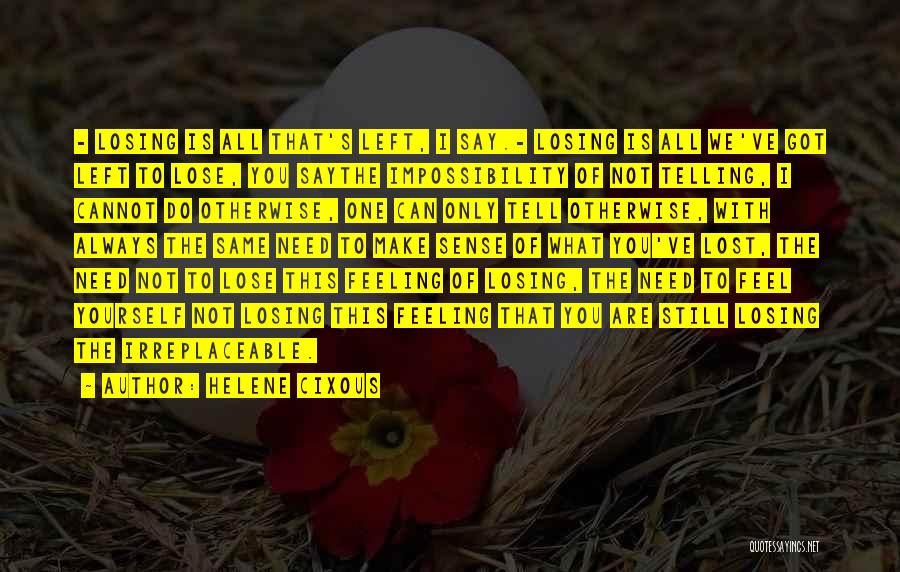 - LOSING IS ALL THAT'S LEFT, I SAY.- LOSING IS ALL WE'VE GOT LEFT TO LOSE, YOU SAYTHE IMPOSSIBILITY OF NOT TELLING, I CANNOT DO OTHERWISE, ONE CAN ONLY TELL OTHERWISE, WITH ALWAYS THE SAME NEED TO MAKE SENSE OF WHAT YOU'VE LOST, THE NEED NOT TO LOSE THIS FEELING OF LOSING, THE NEED TO FEEL YOURSELF NOT LOSING THIS FEELING THAT YOU ARE STILL LOSING THE IRREPLACEABLE.

- AUTHOR: HELENE CIXOUS

QUOTESSAYINGS.NET